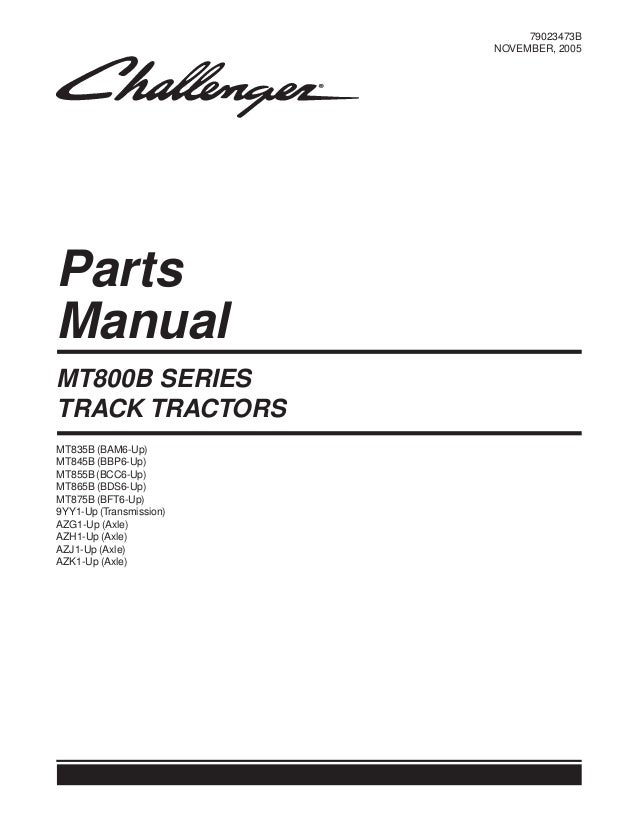 79023473B
NOVEMBER, 2005

Challenger®

Parts
Manual

MT800B SERIES
TRACK TRACTORS

MT835B (BAM6-Up)
MT845B (BBP6-Up)
MT855B (BCC6-Up)
MT865B (BDS6-Up)
MT875B (BFT6-Up)
9YY1-Up (Transmission)
AZG1-Up (Axle)
AZH1-Up (Axle)
AZJ1-Up (Axle)
AZK1-Up (Axle)